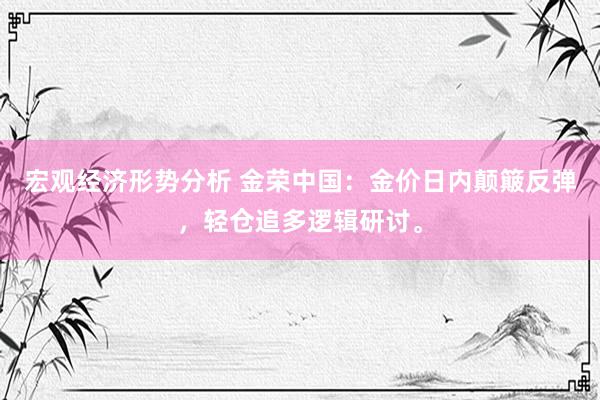 宏观经济形势分析 金荣中国：金价日内颠簸反弹，轻仓追多逻辑研讨。